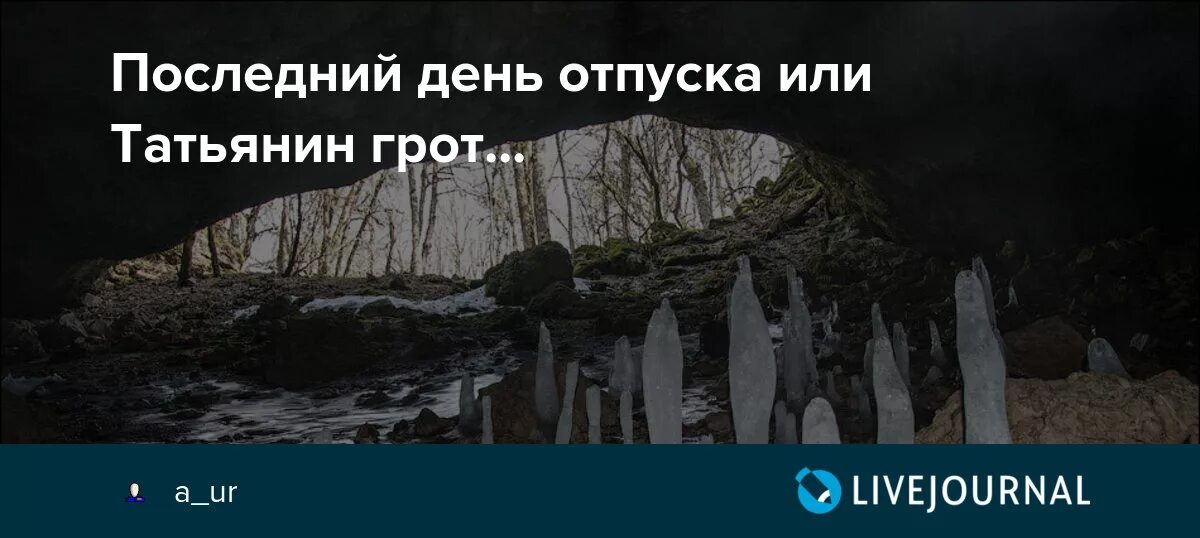 Последний день отпуска или Татьянин грот...

a_ur

LIVEJOURNAL